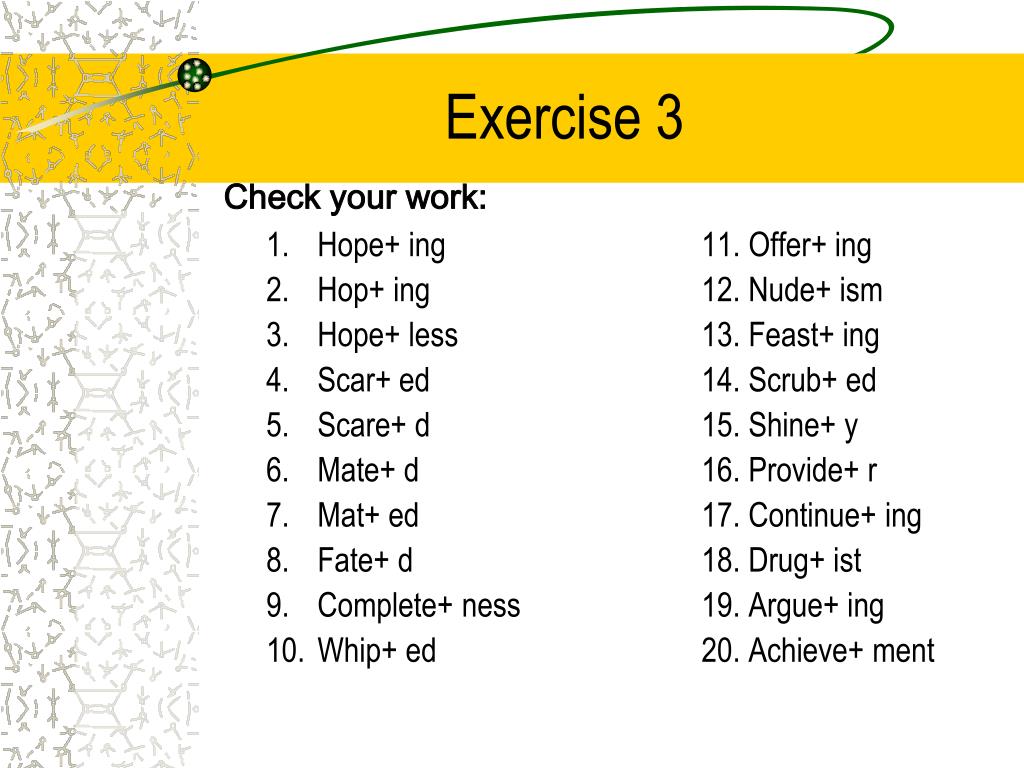 Exercise 3

Check your work:

1. Hope+ ing
2. Hop+ ing
3. Hope+ less
4. Scar+ ed
5. Scare+ d
6. Mate+ d
7. Mat+ ed
8. Fate+ d
9. Complete+ ness
10. Whip+ ed

11. Offer+ ing
12. Nude+ ism
13. Feast+ ing
14. Scrub+ ed
15. Shine+ y
16. Provide+ r
17. Continue+ ing
18. Drug+ ist
19. Argue+ ing
20. Achieve+ ment